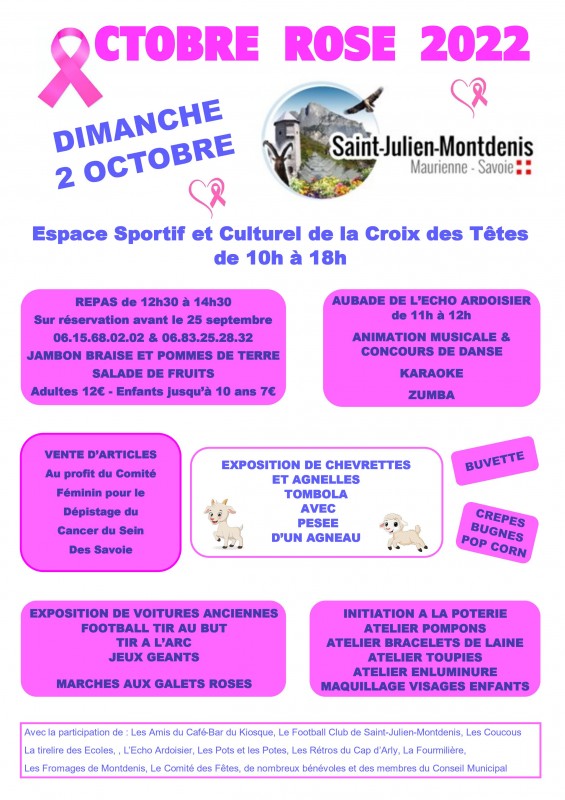 CTOBRE ROSE 2022

DIMANCHE 2 OCTOBRE

Saint-Julien-Montdenis
Maurienne - Savoie

Espace Sportif et Culturel de la Croix des Têtes de 10h à 18h

REPAS de 12h30 à 14h30
Sur réservation avant le 25 septembre
06.15.68.02.02 & 06.83.25.28.32
JAMBON BRAISE ET POMMES DE TERRE
SALADE DE FRUITS
Adultes 12€ - Enfants jusqu'à 10 ans 7€

AUBADE DE L'ECHO ARDOISIER de 11h à 12h
ANIMATION MUSICALE & CONCOURS DE DANSE
KARAOKE
ZUMBA

VENTE D'ARTICLES
Au profit du Comité Féminin pour le Dépistage du Cancer du Sein Des Savoie

EXPOSITION DE CHEVRETTES ET AGNELLES
TOMBOLA AVEC PESEE D'UN AGNEAU

BUVETTE

CREPES
BUGNES
POP CORN

EXPOSITION DE VOITURES ANCIENNES
FOOTBALL TIR AU BUT
TIR A L'ARC
JEUX GEANTS
MARCHES AUX GALETS ROSES

INITIATION A LA POTERIE
ATELIER POMPONS
ATELIER BRACELETS DE LAINE
ATELIER TOUPIES
ATELIER ENLUMINURE
MAQUILLAGE VISAGES ENFANTS

Avec la participation de : Les Amis du Café-Bar du Kiosque, Le Football Club de Saint-Julien-Montdenis, Les Coucous La tirelire des Ecoles, , L'Echo Ardoisier, Les Pots et les Potes, Les Rétros du Cap d'Arly, La Fourmilière, Les Fromages de Montdenis, Le Comité des Fêtes, de nombreux bénévoles et des membres du Conseil Municipal